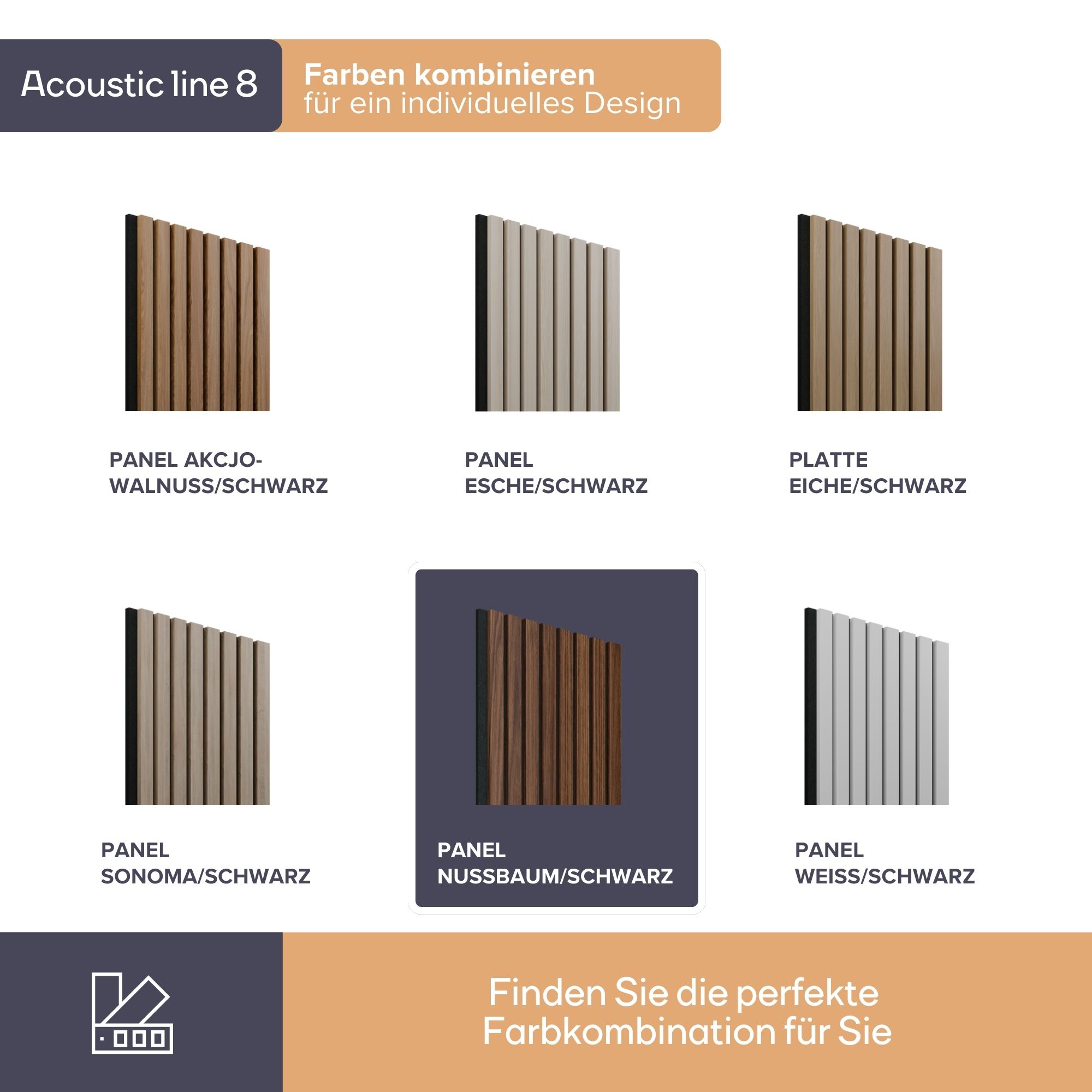 Acoustic line 8

Farben kombinieren
für ein individuelles Design

PANEL AKCJO-WALNUSS/SCHWARZ

PANEL
ESCHE/SCHWARZ

PLATTE
EICHE/SCHWARZ

PANEL
SONOMA/SCHWARZ

PANEL
NUSSBAUM/SCHWARZ

PANEL
WEISS/SCHWARZ

Finden Sie die perfekte Farbkombination für Sie